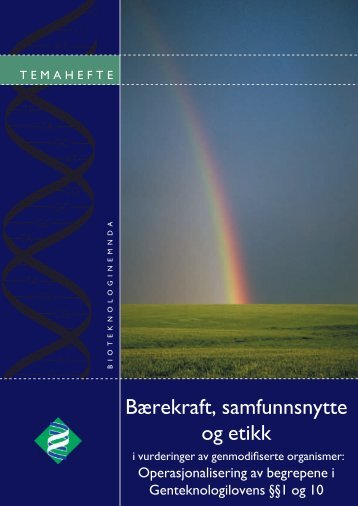 TEMAHEFTE

BIOTEKNOLOGINEMNDA

Bærekraft, samfunnsnytte og etikk

i vurderinger av genmodifiserte organismer:

Operasjonalisering av begrepene i Genteknologilovens §§1 og 10